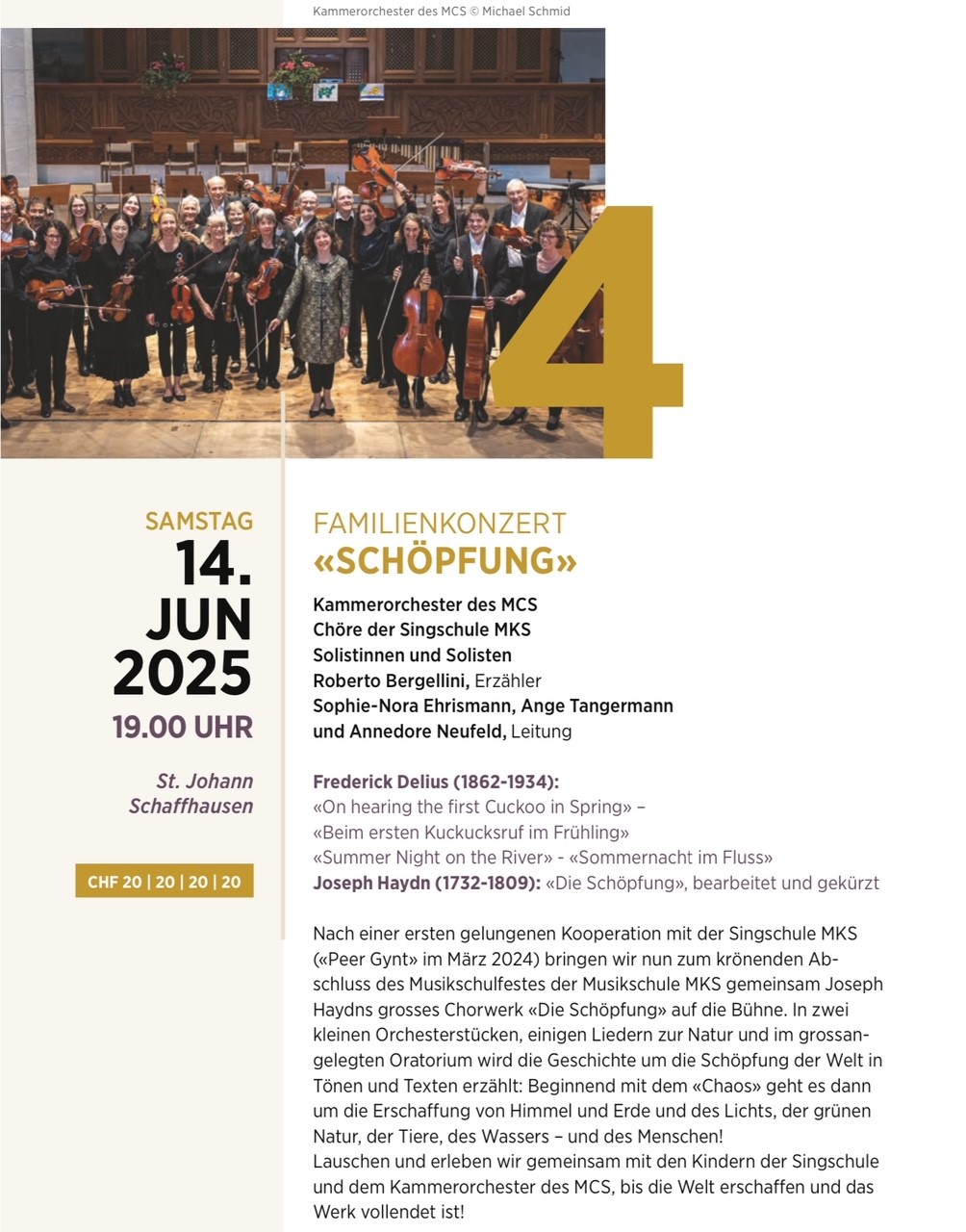 Kammerorchester des MCS © Michael Schmid

4

SAMSTAG
14.
JUN
2025
19.00 UHR

St. Johann
Schaffhausen

CHF 20 | 20 | 20 | 20

FAMILIENKONZERT
«SCHÖPFUNG»

Kammerorchester des MCS
Chöre der Singschule MKS
Solistinnen und Solisten
Roberto Bergellini, Erzähler
Sophie-Nora Ehrismann, Ange Tangermann
und Annedore Neufeld, Leitung

Frederick Delius (1862-1934):
«On hearing the first Cuckoo in Spring» –
«Beim ersten Kuckucksruf im Frühling»
«Summer Night on the River» - «Sommernacht im Fluss»
Joseph Haydn (1732-1809): «Die Schöpfung», bearbeitet und gekürzt

Nach einer ersten gelungenen Kooperation mit der Singschule MKS («Peer Gynt» im März 2024) bringen wir nun zum krönenden Abschluss des Musikschulfestes der Musikschule MKS gemeinsam Joseph Haydns grosses Chorwerk «Die Schöpfung» auf die Bühne. In zwei kleinen Orchesterstücken, einigen Liedern zur Natur und im grossangelegten Oratorium wird die Geschichte um die Schöpfung der Welt in Tönen und Texten erzählt: Beginnend mit dem «Chaos» geht es dann um die Erschaffung von Himmel und Erde und des Lichts, der grünen Natur, der Tiere, des Wassers – und des Menschen!
Lauschen und erleben wir gemeinsam mit den Kindern der Singschule und dem Kammerorchester des MCS, bis die Welt erschaffen und das Werk vollendet ist!